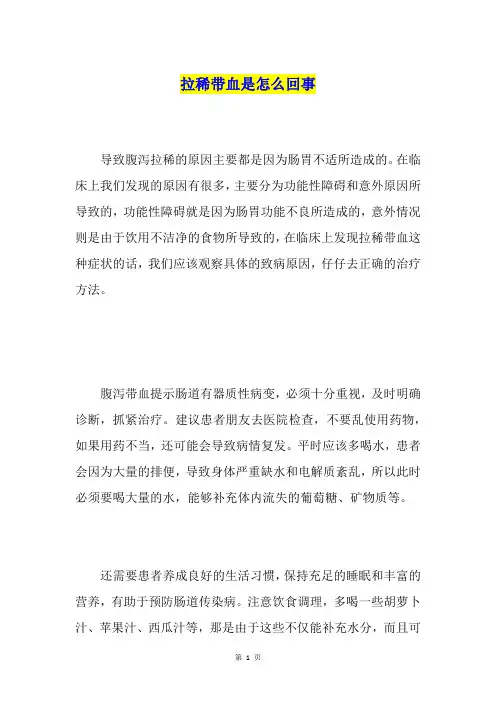 拉稀带血是怎么回事

导致腹泻拉稀的原因主要都是因为肠胃不适所造成的。在临床上我们发现的原因有很多，主要分为功能性障碍和意外原因所导致的，功能性障碍就是因为肠胃功能不良所造成的，意外情况则是由于饮用不洁净的食物所导致的，在临床上发现拉稀带血这种症状的话，我们应该观察具体的致病原因，仔仔去正确的治疗方法。

腹泻带血提示肠道有器质性病变，必须十分重视，及时明确诊断，抓紧治疗。建议患者朋友去医院检查，不要乱使用药物，如果用药不当，还可能会导致病情复发。平时应该多喝水，患者会因为大量的排便，导致身体严重缺水和电解质紊乱，所以此时必须要喝大量的水，能够补充体内流失的葡萄糖、矿物质等。

还需要患者养成良好的生活习惯，保持充足的睡眠和丰富的营养，有助于预防肠道传染病。注意饮食调理，多喝一些胡萝卜汁、苹果汁、西瓜汁等，那是由于这些不仅能补充水分，而且可

第 1 页